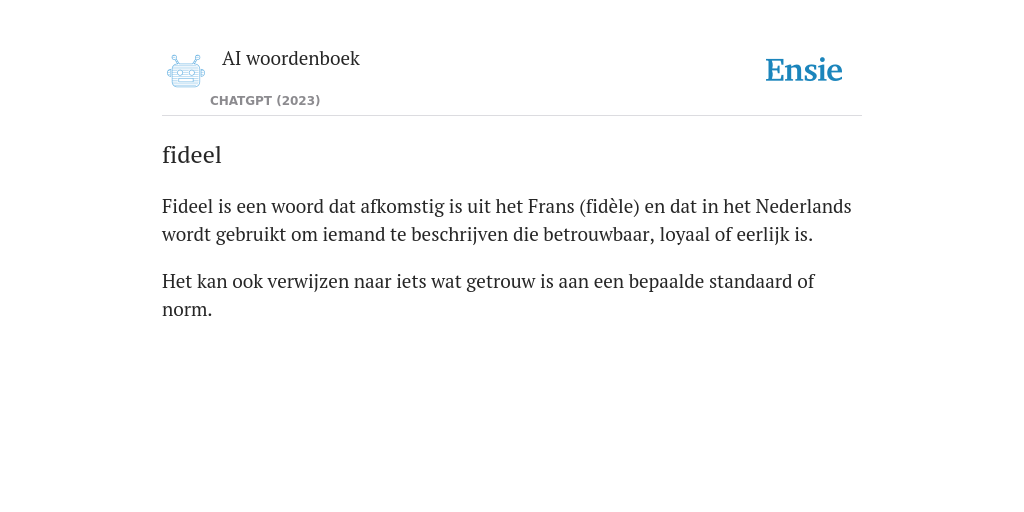 AI woordenboek
CHATGPT (2023)

Ensie

fideel

Fideel is een woord dat afkomstig is uit het Frans (fidèle) en dat in het Nederlands wordt gebruikt om iemand te beschrijven die betrouwbaar, loyaal of eerlijk is.

Het kan ook verwijzen naar iets wat getrouw is aan een bepaalde standaard of norm.